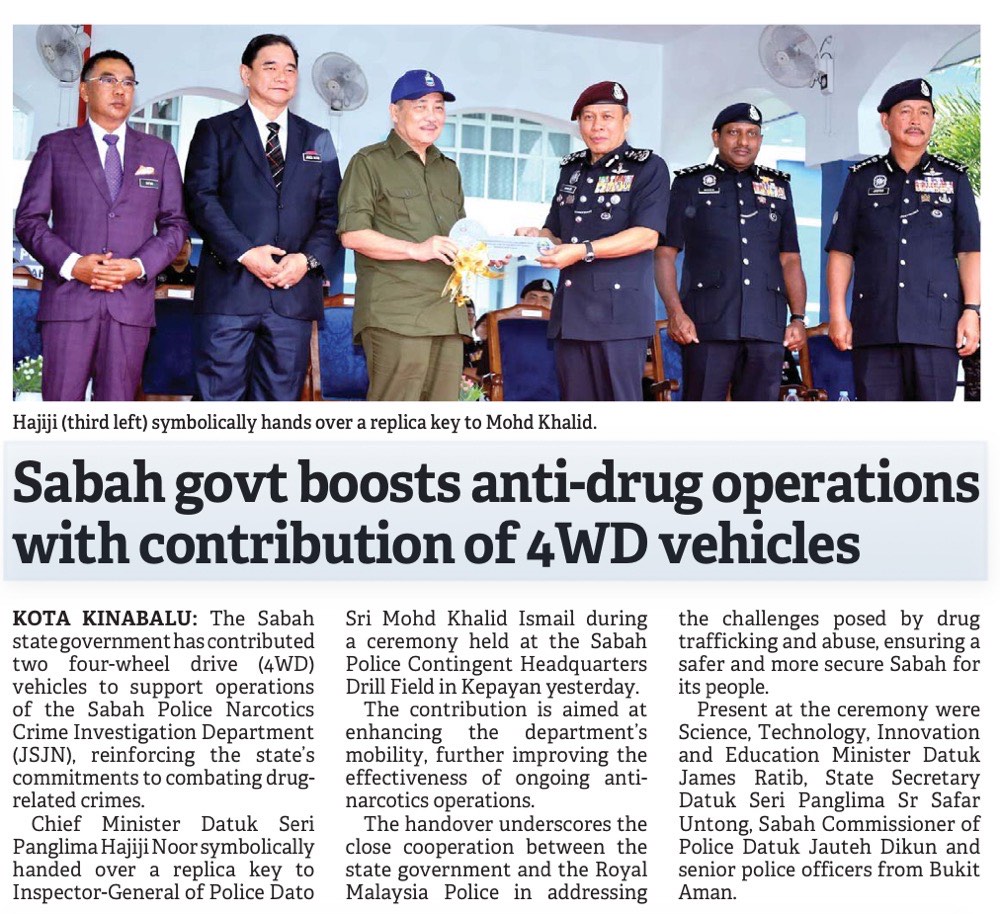 Hajiji (third left) symbolically hands over a replica key to Mohd Khalid.

Sabah govt boosts anti-drug operations with contribution of 4WD vehicles

KOTA KINABALU: The Sabah state government has contributed two four-wheel drive (4WD) vehicles to support operations of the Sabah Police Narcotics Crime Investigation Department (JSJN), reinforcing the state's commitments to combating drug-related crimes.

Chief Minister Datuk Seri Panglima Hajiji Noor symbolically handed over a replica key to Inspector-General of Police Dato Sri Mohd Khalid Ismail during a ceremony held at the Sabah Police Contingent Headquarters Drill Field in Kepayan yesterday.

The contribution is aimed at enhancing the department's mobility, further improving the effectiveness of ongoing anti-narcotics operations.

The handover underscores the close cooperation between the state government and the Royal Malaysia Police in addressing the challenges posed by drug trafficking and abuse, ensuring a safer and more secure Sabah for its people.

Present at the ceremony were Science, Technology, Innovation and Education Minister Datuk James Ratib, State Secretary Datuk Seri Panglima Sr Safar Untong, Sabah Commissioner of Police Datuk Jauteh Dikun and senior police officers from Bukit Aman.